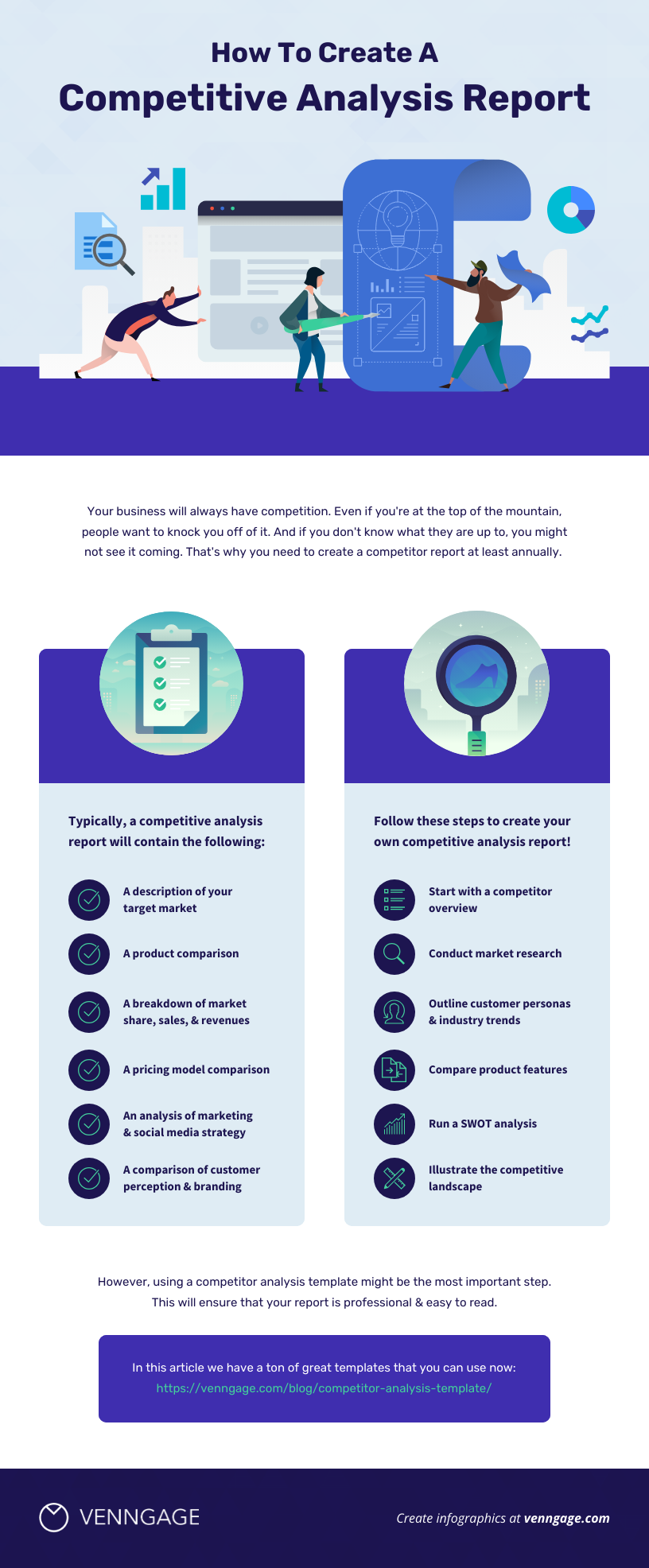 How To Create A
Competitive Analysis Report

Your business will always have competition. Even if you're at the top of the mountain, people want to knock you off of it. And if you don't know what they are up to, you might not see it coming. That's why you need to create a competitor report at least annually.

Typically, a competitive analysis report will contain the following:

A description of your target market

A product comparison

A breakdown of market share, sales, & revenues

A pricing model comparison

An analysis of marketing & social media strategy

A comparison of customer perception & branding

Follow these steps to create your own competitive analysis report!

Start with a competitor overview

Conduct market research

Outline customer personas & industry trends

Compare product features

Run a SWOT analysis

Illustrate the competitive landscape

However, using a competitor analysis template might be the most important step. This will ensure that your report is professional & easy to read.

In this article we have a ton of great templates that you can use now:
https://venngage.com/blog/competitor-analysis-template/

VENNGAGE

Create infographics at venngage.com